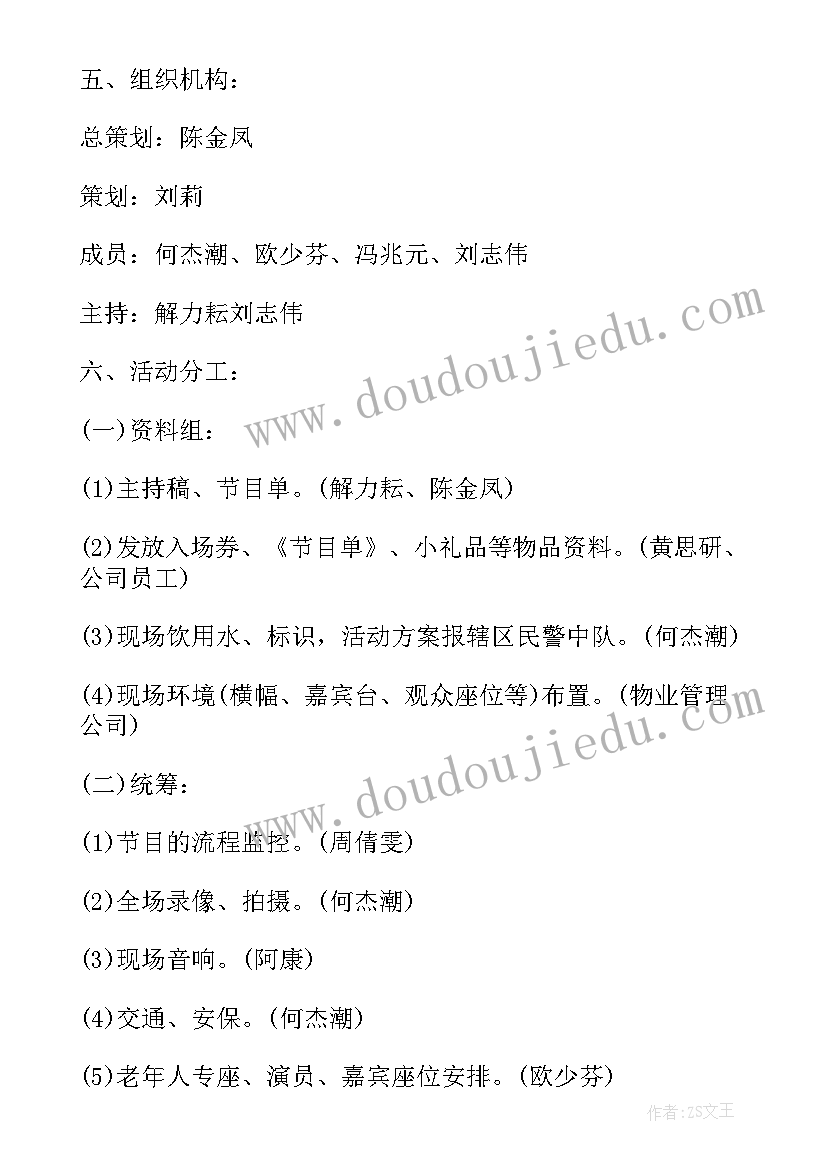 五、组织机构：

总策划：陈金凤

策划：刘莉

成员：何杰潮、欧少芬、冯兆元、刘志伟

主持：解力耘刘志伟

六、活动分工：

(一)资料组：

(1)主持稿、节目单。(解力耘、陈金凤)

(2)发放入场券、《节目单》、小礼品等物品资料。(黄思研、公司员工)

(3)现场饮用水、标识，活动方案报辖区民警中队。(何杰潮)

(4)现场环境(横幅、嘉宾台、观众座位等)布置。(物业管理公司)

(二)统筹：

(1)节目的流程监控。(周倩雯)

(2)全场录像、拍摄。(何杰潮)

(3)现场音响。(阿康)

(4)交通、安保。(何杰潮)

(5)老年人专座、演员、嘉宾座位安排。(欧少芬)

www.doudoujiedu.com

www.doudoujiedu.com

作者：ZS文王